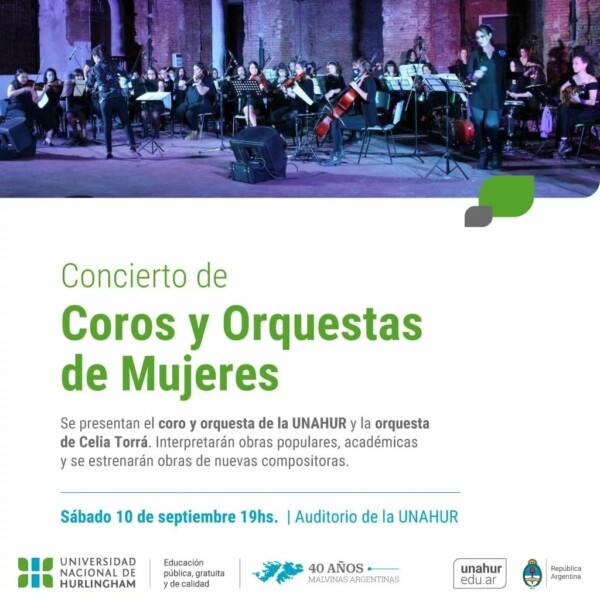 Concierto de
Coros y Orquestas de Mujeres

Se presentan el coro y orquesta de la UNAHUR y la orquesta de Celia Torrá. Interpretarán obras populares, académicas y se estrenarán obras de nuevas compositoras.

Sábado 10 de septiembre 19hs. | Auditorio de la UNAHUR

UNIVERSIDAD NACIONAL DE HURLINGHAM

Educación pública, gratuita y de calidad

40 AÑOS
MALVINAS ARGENTINAS

unahur
edu.ar

República Argentina